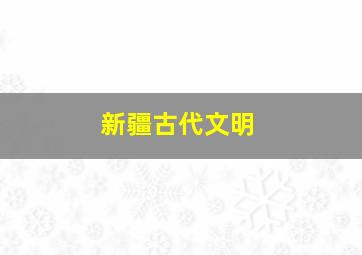 新疆古代文明